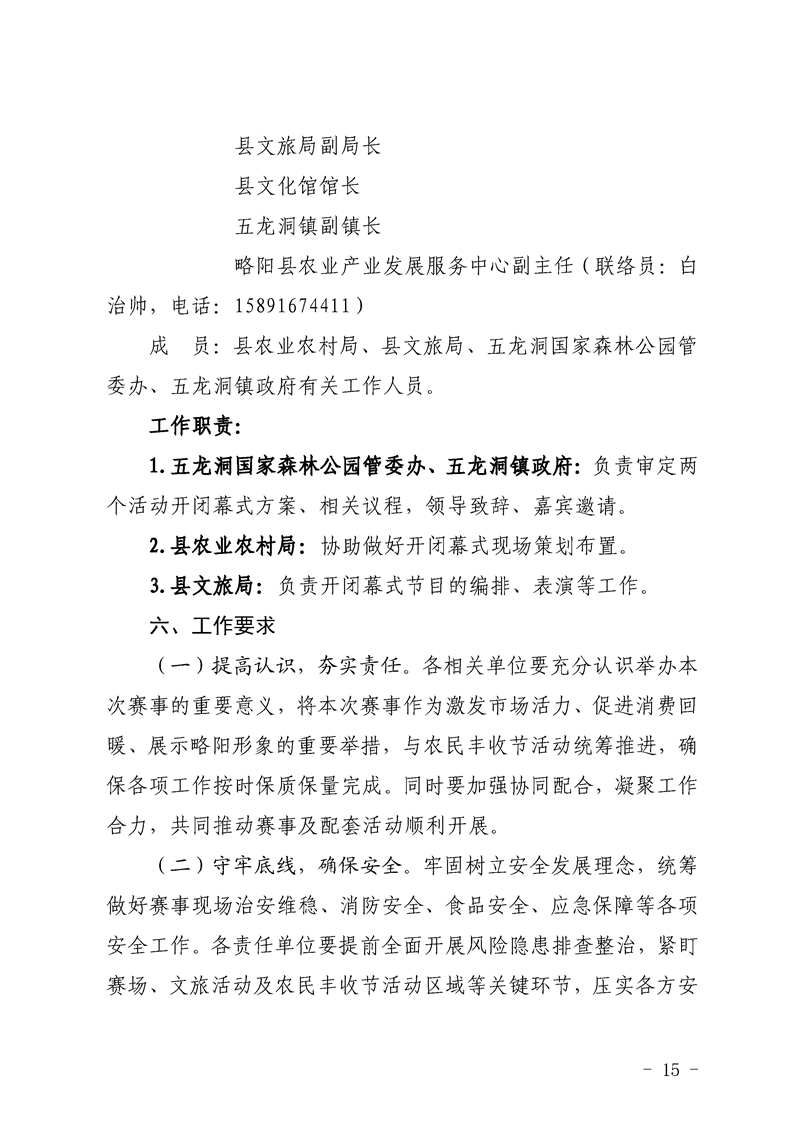 县文旅局副局长

县文化馆馆长

五龙洞镇副镇长

略阳县农业产业发展服务中心副主任（联络员：白治帅，电话：15891674411）

成　员：县农业农村局、县文旅局、五龙洞国家森林公园管委办、五龙洞镇政府有关工作人员。

工作职责：

1.五龙洞国家森林公园管委办、五龙洞镇政府：负责审定两个活动开闭幕式方案、相关议程，领导致辞、嘉宾邀请。

2.县农业农村局：协助做好开闭幕式现场策划布置。

3.县文旅局：负责开闭幕式节目的编排、表演等工作。

六、工作要求

（一）提高认识，夯实责任。各相关单位要充分认识举办本次赛事的重要意义，将本次赛事作为激发市场活力、促进消费回暖、展示略阳形象的重要举措，与农民丰收节活动统筹推进，确保各项工作按时保质保量完成。同时要加强协同配合，凝聚工作合力，共同推动赛事及配套活动顺利开展。

（二）守牢底线，确保安全。牢固树立安全发展理念，统筹做好赛事现场治安维稳、消防安全、食品安全、应急保障等各项安全工作。各责任单位要提前全面开展风险隐患排查整治，紧盯赛场、文旅活动及农民丰收节活动区域等关键环节，压实各方安

- 15 -